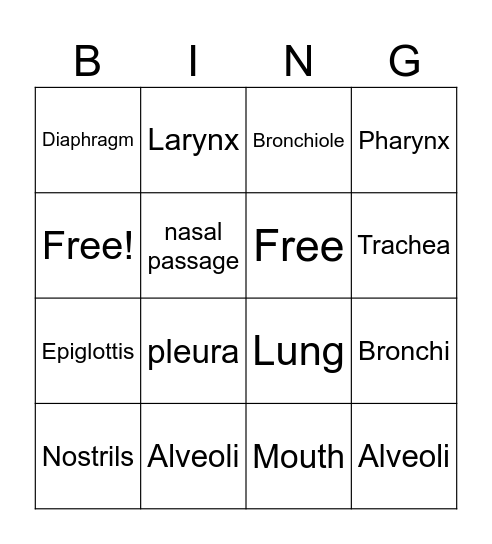 | B | I | N | G |
|---|---|---|---|
| Diaphragm | Larynx | Bronchiole | Pharynx |
| Free! | nasal passage | Free | Trachea |
| Epiglottis | pleura | Lung | Bronchi |
| Nostrils | Alveoli | Mouth | Alveoli |